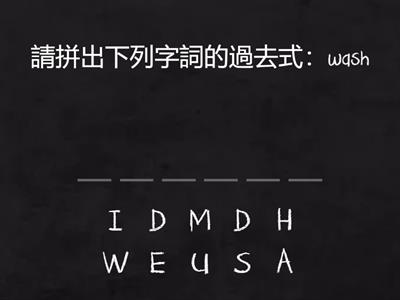 請拼出下列字詞的過去式：wash

_ _ _ _ _ _

I D M D H
W E U S A